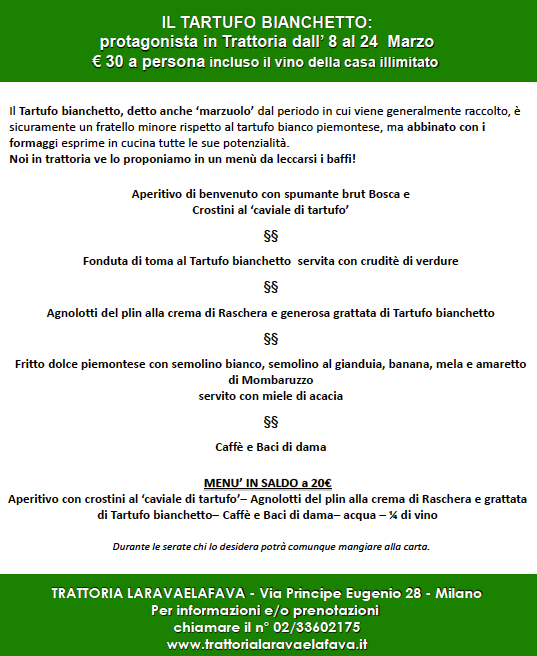 IL TARTUFO BIANCHETTO:
protagonista in Trattoria dall' 8 al 24 Marzo
€ 30 a persona incluso il vino della casa illimitato

Il Tartufo bianchetto, detto anche 'marzuolo' dal periodo in cui viene generalmente raccolto, è sicuramente un fratello minore rispetto al tartufo bianco piemontese, ma abbinato con i formaggi esprime in cucina tutte le sue potenzialità.
Noi in trattoria ve lo proponiamo in un menù da leccarsi i baffi!

Aperitivo di benvenuto con spumante brut Bosca e
Crostini al 'caviale di tartufo'

§§

Fonduta di toma al Tartufo bianchetto servita con cruditè di verdure

§§

Agnolotti del plin alla crema di Raschera e generosa grattata di Tartufo bianchetto

§§

Fritto dolce piemontese con semolino bianco, semolino al gianduia, banana, mela e amaretto di Mombaruzzo
servito con miele di acacia

§§

Caffè e Baci di dama

MENU' IN SALDO a 20€
Aperitivo con crostini al 'caviale di tartufo'– Agnolotti del plin alla crema di Raschera e grattata di Tartufo bianchetto– Caffè e Baci di dama– acqua – ¼ di vino

Durante le serate chi lo desidera potrà comunque mangiare alla carta.

TRATTORIA LARAVAELAFAVA - Via Principe Eugenio 28 - Milano
Per informazioni e/o prenotazioni
chiamare il n° 02/33602175
www.trattorialaravaelafava.it